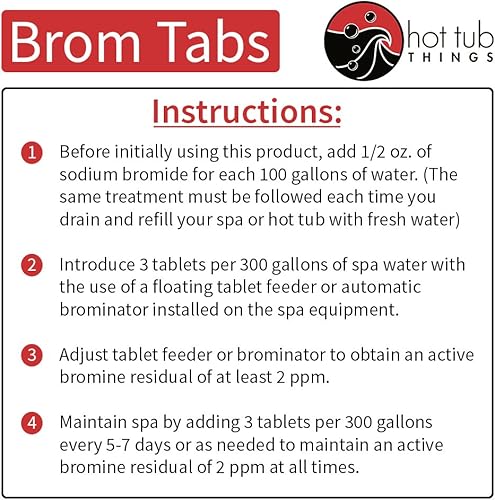 Brom Tabs

hot tub THINGS

Instructions:

1 Before initially using this product, add 1/2 oz. of sodium bromide for each 100 gallons of water. (The same treatment must be followed each time you drain and refill your spa or hot tub with fresh water)

2 Introduce 3 tablets per 300 gallons of spa water with the use of a floating tablet feeder or automatic brominator installed on the spa equipment.

3 Adjust tablet feeder or brominator to obtain an active bromine residual of at least 2 ppm.

4 Maintain spa by adding 3 tablets per 300 gallons every 5-7 days or as needed to maintain an active bromine residual of 2 ppm at all times.